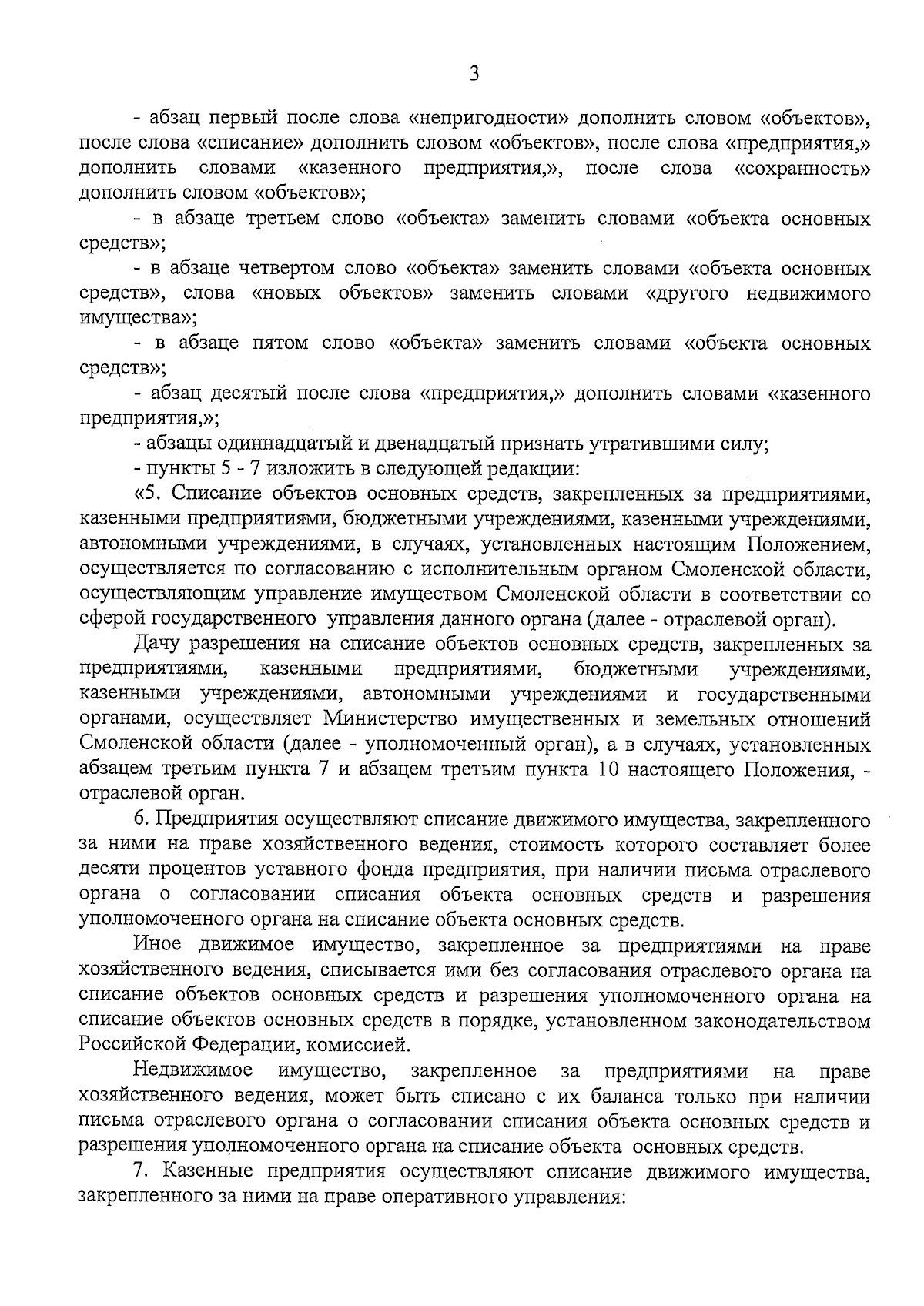 3

- абзац первый после слова «непригодности» дополнить словом «объектов», после слова «списание» дополнить словом «объектов», после слова «предприятия,» дополнить словами «казенного предприятия,», после слова «сохранность» дополнить словом «объектов»;

- в абзаце третьем слово «объекта» заменить словами «объекта основных средств»;

- в абзаце четвертом слово «объекта» заменить словами «объекта основных средств», слова «новых объектов» заменить словами «другого недвижимого имущества»;

- в абзаце пятом слово «объекта» заменить словами «объекта основных средств»;

- абзац десятый после слова «предприятия,» дополнить словами «казенного предприятия,»;

- абзацы одиннадцатый и двенадцатый признать утратившими силу;

- пункты 5 - 7 изложить в следующей редакции:

«5. Списание объектов основных средств, закрепленных за предприятиями, казенными предприятиями, бюджетными учреждениями, казенными учреждениями, автономными учреждениями, в случаях, установленных настоящим Положением, осуществляется по согласованию с исполнительным органом Смоленской области, осуществляющим управление имуществом Смоленской области в соответствии со сферой государственного управления данного органа (далее - отраслевой орган).

Дачу разрешения на списание объектов основных средств, закрепленных за предприятиями, казенными предприятиями, бюджетными учреждениями, казенными учреждениями, автономными учреждениями и государственными органами, осуществляет Министерство имущественных и земельных отношений Смоленской области (далее - уполномоченный орган), а в случаях, установленных абзацем третьим пункта 7 и абзацем третьим пункта 10 настоящего Положения, - отраслевой орган.

6. Предприятия осуществляют списание движимого имущества, закрепленного за ними на праве хозяйственного ведения, стоимость которого составляет более десяти процентов уставного фонда предприятия, при наличии письма отраслевого органа о согласовании списания объекта основных средств и разрешения уполномоченного органа на списание объекта основных средств.

Иное движимое имущество, закрепленное за предприятиями на праве хозяйственного ведения, списывается ими без согласования отраслевого органа на списание объектов основных средств и разрешения уполномоченного органа на списание объектов основных средств в порядке, установленном законодательством Российской Федерации, комиссией.

Недвижимое имущество, закрепленное за предприятиями на праве хозяйственного ведения, может быть списано с их баланса только при наличии письма отраслевого органа о согласовании списания объекта основных средств и разрешения уполномоченного органа на списание объекта основных средств.

7. Казенные предприятия осуществляют списание движимого имущества, закрепленного за ними на праве оперативного управления: